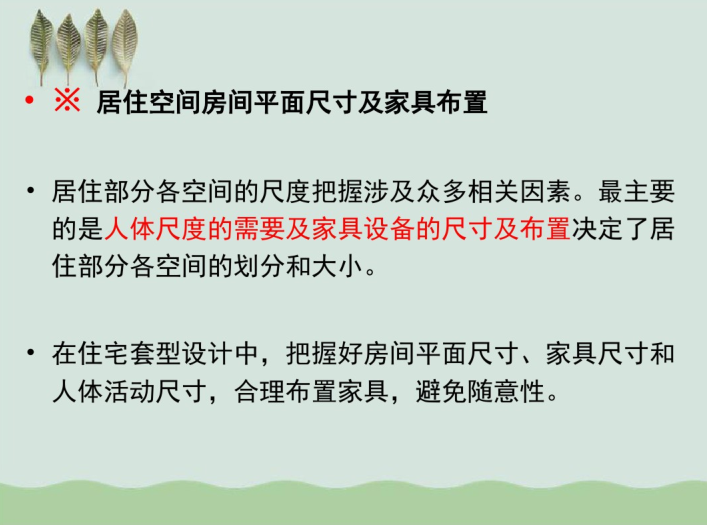 • ※ 居住空间房间平面尺寸及家具布置

• 居住部分各空间的尺度把握涉及众多相关因素。最主要的是人体尺度的需要及家具设备的尺寸及布置决定了居住部分各空间的划分和大小。

• 在住宅套型设计中，把握好房间平面尺寸、家具尺寸和人体活动尺寸，合理布置家具，避免随意性。